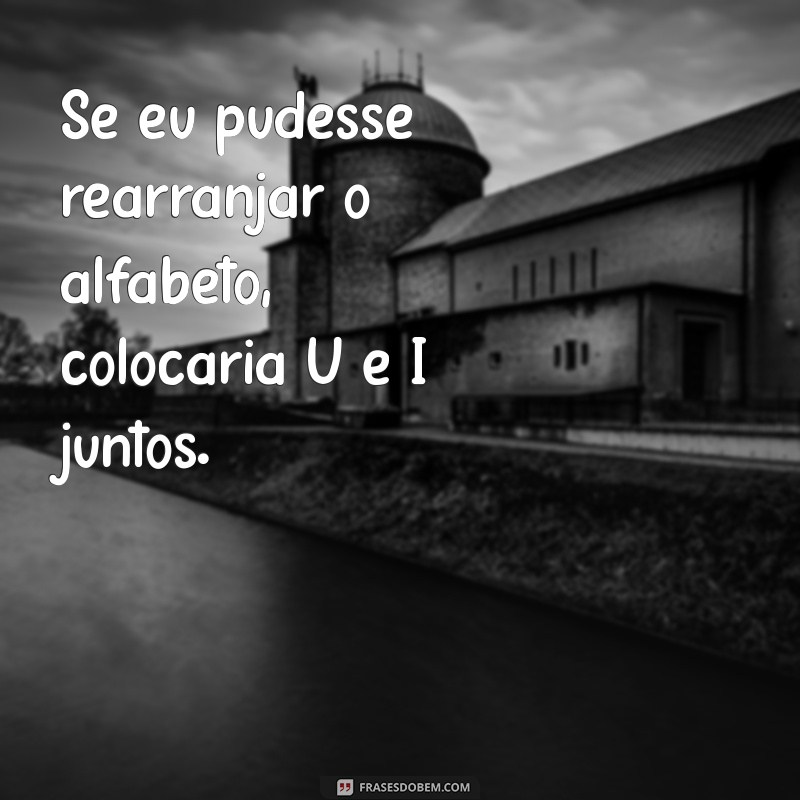 Se eu pudesse rearranjar o alfabeto, colocaria U e I juntos.

FRASESDOBEM.COM